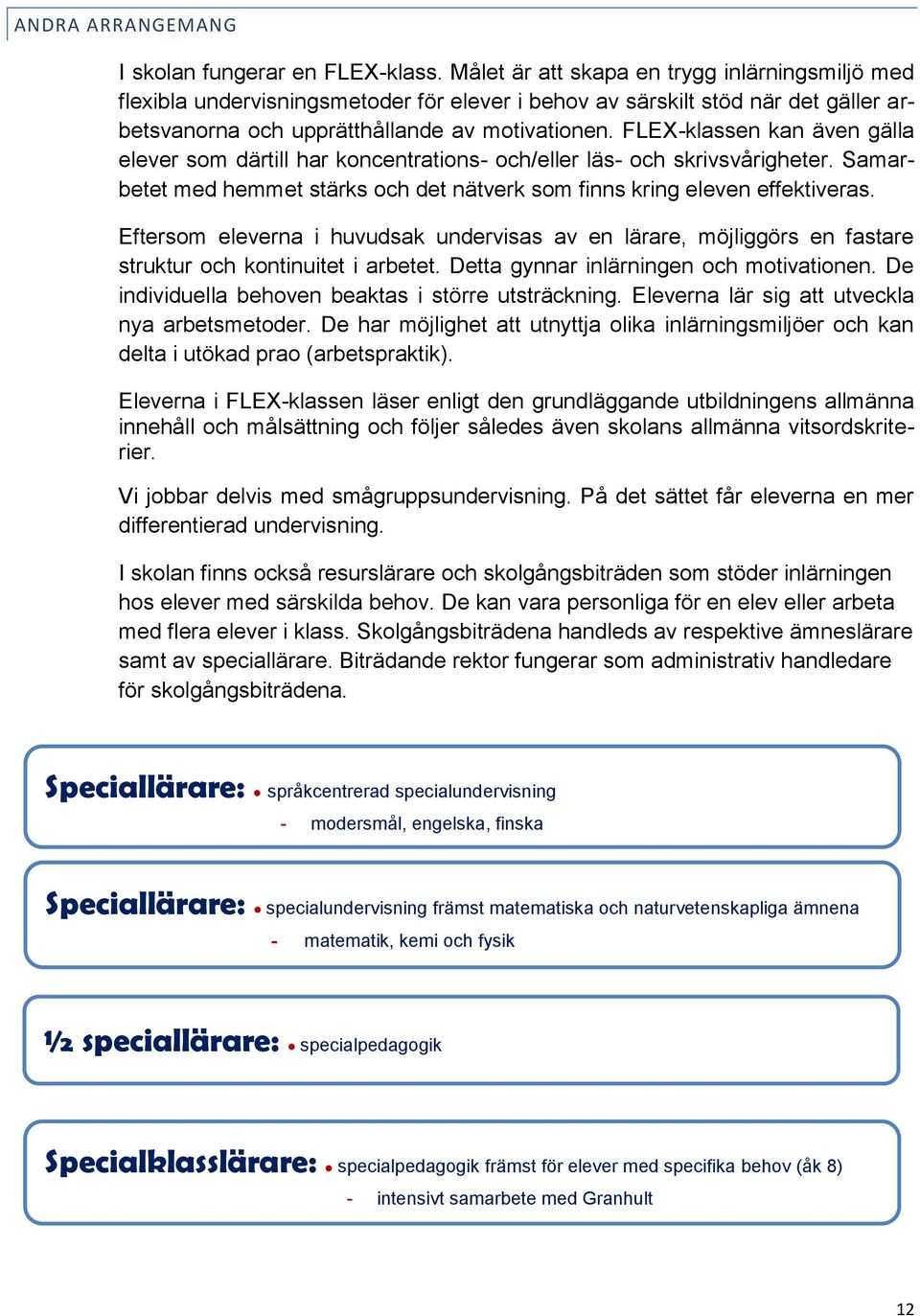 ANDRA ARRANGEMANG

I skolan fungerar en FLEX-klass. Målet är att skapa en trygg inlärningsmiljö med flexibla undervisningsmetoder för elever i behov av särskilt stöd när det gäller arbetsvanorna och upprätthållande av motivationen. FLEX-klassen kan även gälla elever som därtill har koncentrations- och/eller läs- och skrivsvårigheter. Samarbetet med hemmet stärks och det nätverk som finns kring eleven effektiveras.

Eftersom eleverna i huvudsak undervisas av en lärare, möjliggörs en fastare struktur och kontinuitet i arbetet. Detta gynnar inlärningen och motivationen. De individuella behoven beaktas i större utsträckning. Eleverna lär sig att utveckla nya arbetsmetoder. De har möjlighet att utnyttja olika inlärningsmiljöer och kan delta i utökad prao (arbetspraktik).

Eleverna i FLEX-klassen läser enligt den grundläggande utbildningens allmänna innehåll och målsättning och följer således även skolans allmänna vitsordskriterier.

Vi jobbar delvis med smågruppsundervisning. På det sättet får eleverna en mer differentierad undervisning.

I skolan finns också resurslärare och skolgångsbiträden som stöder inlärningen hos elever med särskilda behov. De kan vara personliga för en elev eller arbeta med flera elever i klass. Skolgångsbiträdena handleds av respektive ämneslärare samt av speciallärare. Biträdande rektor fungerar som administrativ handledare för skolgångsbiträdena.

Speciallärare: • språkcentrerad specialundervisning
- modersmål, engelska, finska

Speciallärare: • specialundervisning främst matematiska och naturvetenskapliga ämnena
- matematik, kemi och fysik

½ speciallärare: • specialpedagogik

Specialklasslärare: • specialpedagogik främst för elever med specifika behov (åk 8)
- intensivt samarbete med Granhult

12